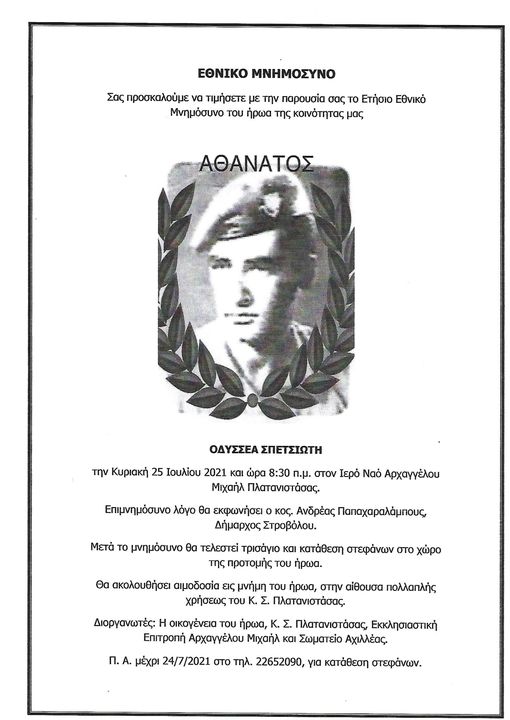 ΕΘΝΙΚΟ ΜΝΗΜΟΣΥΝΟ

Σας προσκαλούμε να τιμήσετε με την παρουσία σας το Ετήσιο Εθνικό Μνημόσυνο του ήρωα της κοινότητας μας

ΑΘΑΝΑΤΟΣ

ΟΔΥΣΣΕΑ ΣΠΕΤΣΙΩΤΗ

την Κυριακή 25 Ιουλίου 2021 και ώρα 8:30 π.μ. στον Ιερό Ναό Αρχαγγέλου Μιχαήλ Πλατανιστάσας.

Επιμνημόσυνο λόγο θα εκφωνήσει ο κος. Ανδρέας Παπαχαραλάμπους, Δήμαρχος Στροβόλου.

Μετά το μνημόσυνο θα τελεστεί τρισάγιο και κατάθεση στεφάνων στο χώρο της προτομής του ήρωα.

Θα ακολουθήσει αιμοδοσία εις μνήμη του ήρωα, στην αίθουσα πολλαπλής χρήσεως του Κ. Σ. Πλατανιστάσας.

Διοργανωτές: Η οικογένεια του ήρωα, Κ. Σ. Πλατανιστάσας, Εκκλησιαστική Επιτροπή Αρχαγγέλου Μιχαήλ και Σωματείο Αχιλλέας.

Π. Α. μέχρι 24/7/2021 στο τηλ. 22652090, για κατάθεση στεφάνων.